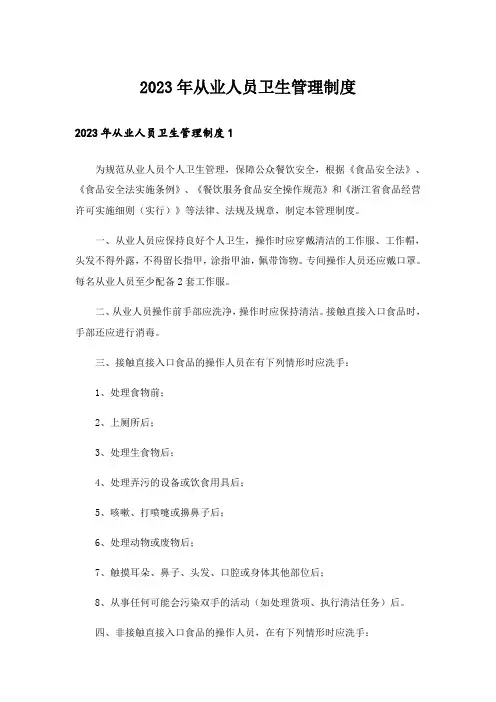 2023年从业人员卫生管理制度

2023年从业人员卫生管理制度1

为规范从业人员个人卫生管理，保障公众餐饮安全，根据《食品安全法》、《食品安全法实施条例》、《餐饮服务食品安全操作规范》和《浙江省食品经营许可实施细则（实行）》等法律、法规及规章，制定本管理制度。

一、从业人员应保持良好个人卫生，操作时应穿戴清洁的工作服、工作帽，头发不得外露，不得留长指甲，涂指甲油，佩带饰物。专间操作人员还应戴口罩。每名从业人员至少配备2套工作服。

二、从业人员操作前手部应洗净，操作时应保持清洁。接触直接入口食品时，手部还应进行消毒。

三、接触直接入口食品的操作人员在有下列情形时应洗手：

1、处理食物前；

2、上厕所后；

3、处理生食物后；

4、处理弄污的设备或饮食用具后；

5、咳嗽、打喷嚏或擤鼻子后；

6、处理动物或废物后；

7、触摸耳朵、鼻子、头发、口腔或身体其他部位后；

8、从事任何可能会污染双手的活动（如处理货项、执行清洁任务）后。

四、非接触直接入口食品的操作人员，在有下列情形时应洗手：